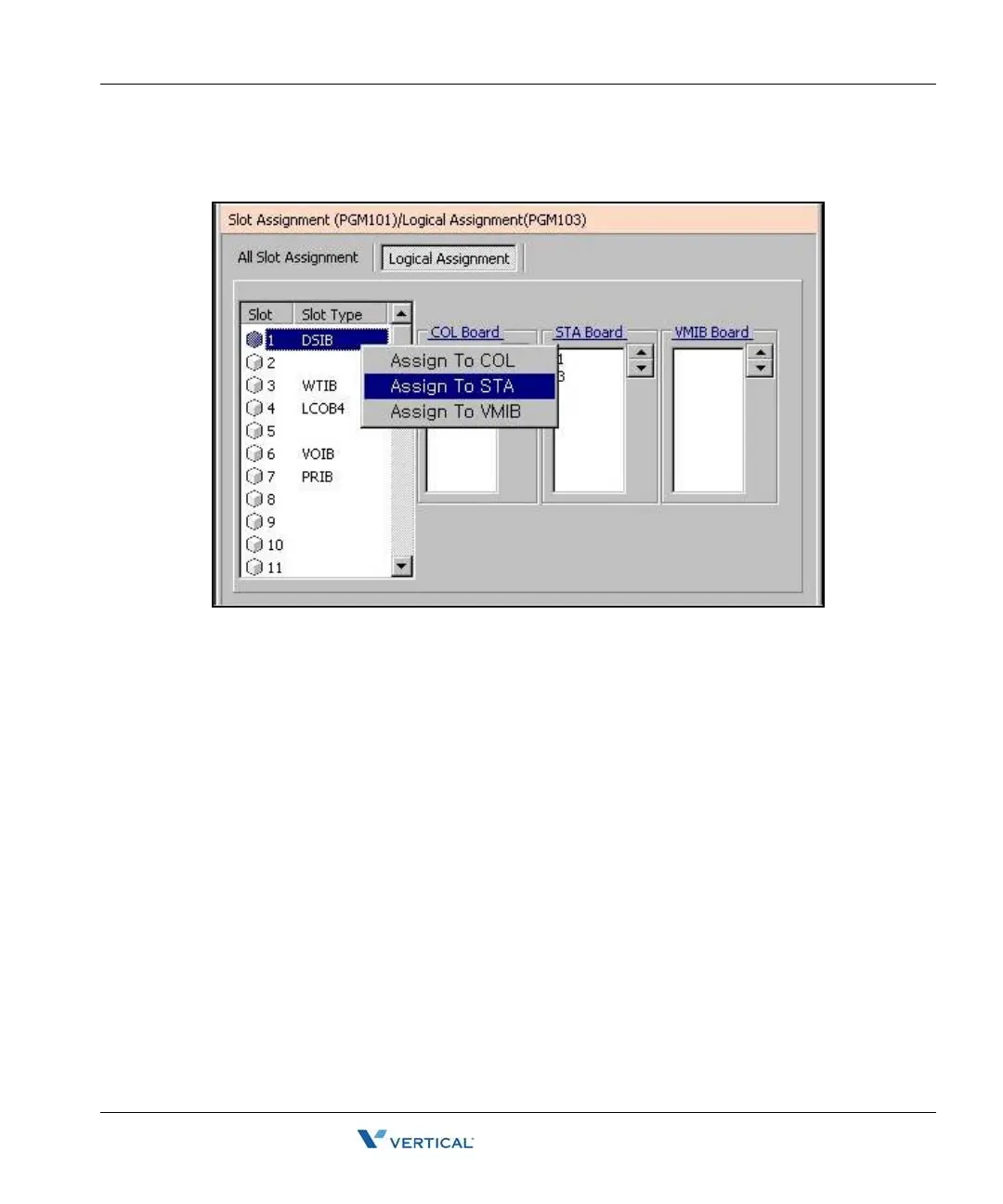 Slot Assignment (PGM101)/Logical Assignment(PGM103)

All Slot Assignment

Logical Assignment

Slot

Slot Type

1 DSIB

2

3 WTIB

4 LCOB4

5

6 VOIB

7 PRIB

8

9

10

11

Assign To COL

Assign To STA

Assign To VMIB

COL Board

STA Board

1

3

VMIB Board

VERTICAL